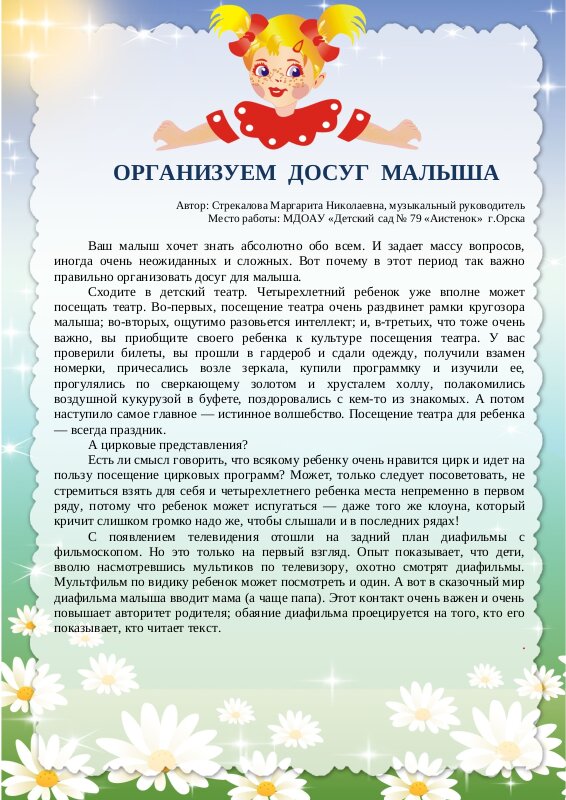 ОРГАНИЗУЕМ ДОСУГ МАЛЫША

Автор: Стрекалова Маргарита Николаевна, музыкальный руководитель
Место работы: МДОАУ «Детский сад № 79 «Аистенок» г.Орска

Ваш малыш хочет знать абсолютно обо всем. И задает массу вопросов, иногда очень неожиданных и сложных. Вот почему в этот период так важно правильно организовать досуг для малыша.

Сходите в детский театр. Четырехлетний ребенок уже вполне может посещать театр. Во-первых, посещение театра очень раздвинет рамки кругозора малыша; во-вторых, ощутимо разовьется интеллект; и, в-третьих, что тоже очень важно, вы приобщите своего ребенка к культуре посещения театра. У вас проверили билеты, вы прошли в гардероб и сдали одежду, получили взамен номерки, причесались возле зеркала, купили программку и изучили ее, прогулялись по сверкающему золотом и хрусталем холлу, полакомились воздушной кукурузой в буфете, поздоровались с кем-то из знакомых. А потом наступило самое главное — истинное волшебство. Посещение театра для ребенка — всегда праздник.

А цирковые представления?

Есть ли смысл говорить, что всякому ребенку очень нравится цирк и идет на пользу посещение цирковых программ? Может, только следует посоветовать, не стремиться взять для себя и четырехлетнего ребенка места непременно в первом ряду, потому что ребенок может испугаться — даже того же клоуна, который кричит слишком громко надо же, чтобы слышали и в последних рядах!

С появлением телевидения отошли на задний план диафильмы с фильмоскопом. Но это только на первый взгляд. Опыт показывает, что дети, вволю насмотревшись мультиков по телевизору, охотно смотрят диафильмы. Мультфильм по видику ребенок может посмотреть и один. А вот в сказочный мир диафильма малыша вводит мама (а чаще папа). Этот контакт очень важен и очень повышает авторитет родителя; обаяние диафильма проецируется на того, кто его показывает, кто читает текст.